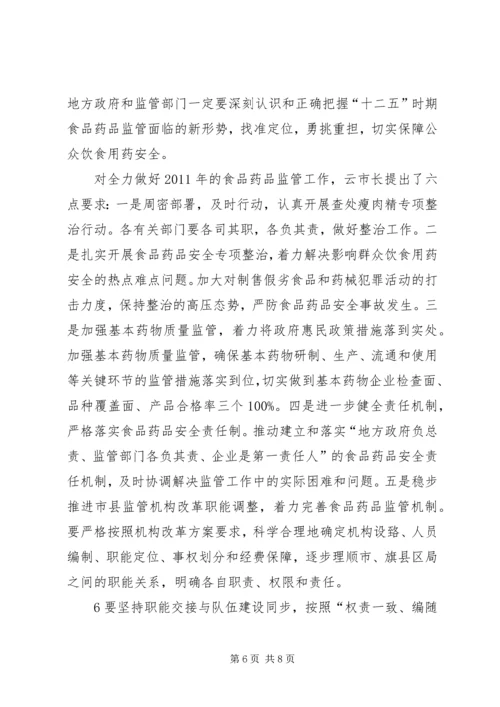 地方政府和监管部门一定要深刻认识和正确把握“十二五”时期食品药品监管面临的新形势，找准定位，勇挑重担，切实保障公众饮食用药安全。

对全力做好2011年的食品药品监管工作，云市长提出了六点要求：一是周密部署，及时行动，认真开展查处瘦肉精专项整治行动。各有关部门要各司其职，各负其责，做好整治工作。二是扎实开展食品药品安全专项整治，着力解决影响群众饮食用药安全的热点难点问题。加大对制售假劣食品和药械犯罪活动的打击力度，保持整治的高压态势，严防食品药品安全事故发生。三是加强基本药物质量监管，着力将政府惠民政策措施落到实处。加强基本药物质量监管，确保基本药物研制、生产、流通和使用等关键环节的监管措施落实到位，切实做到基本药物企业检查面、品种覆盖面、产品合格率三个100%。四是进一步健全责任机制，严格落实食品药品安全责任制。推动建立和落实“地方政府负总责、监管部门各负其责、企业是第一责任人”的食品药品安全责任机制，及时协调解决监管工作中的实际困难和问题。五是稳步推进市县监管机构改革职能调整，着力完善食品药品监管机制。要严格按照机构改革方案要求，科学合理地确定机构设路、人员编制、职能定位、事权划分和经费保障，逐步理顺市、旗县区局之间的职能关系，明确各自职责、权限和责任。

6要坚持职能交接与队伍建设同步，按照“权责一致、编随

第6页 共8页